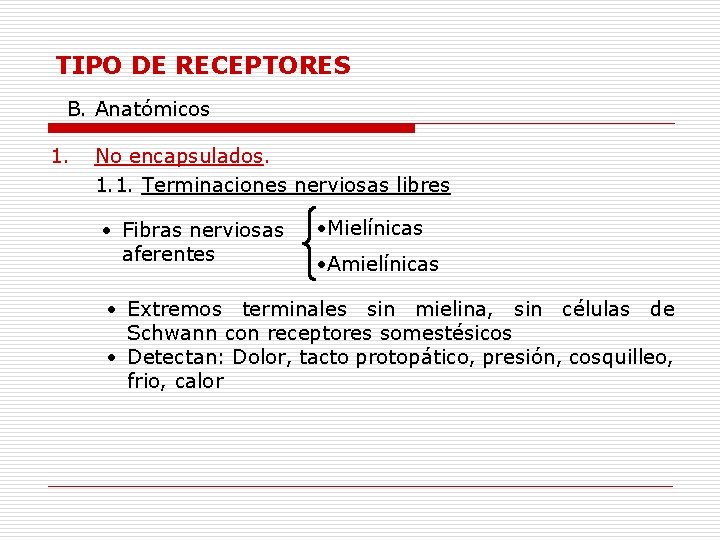 TIPO DE RECEPTORES

B. Anatómicos

1. No encapsulados.

1.1. Terminaciones nerviosas libres

• Fibras nerviosas aferentes

•Mielínicas

•Amielínicas

• Extremos terminales sin mielina, sin células de Schwann con receptores somestésicos

• Detectan: Dolor, tacto protopático, presión, cosquilleo, frio, calor